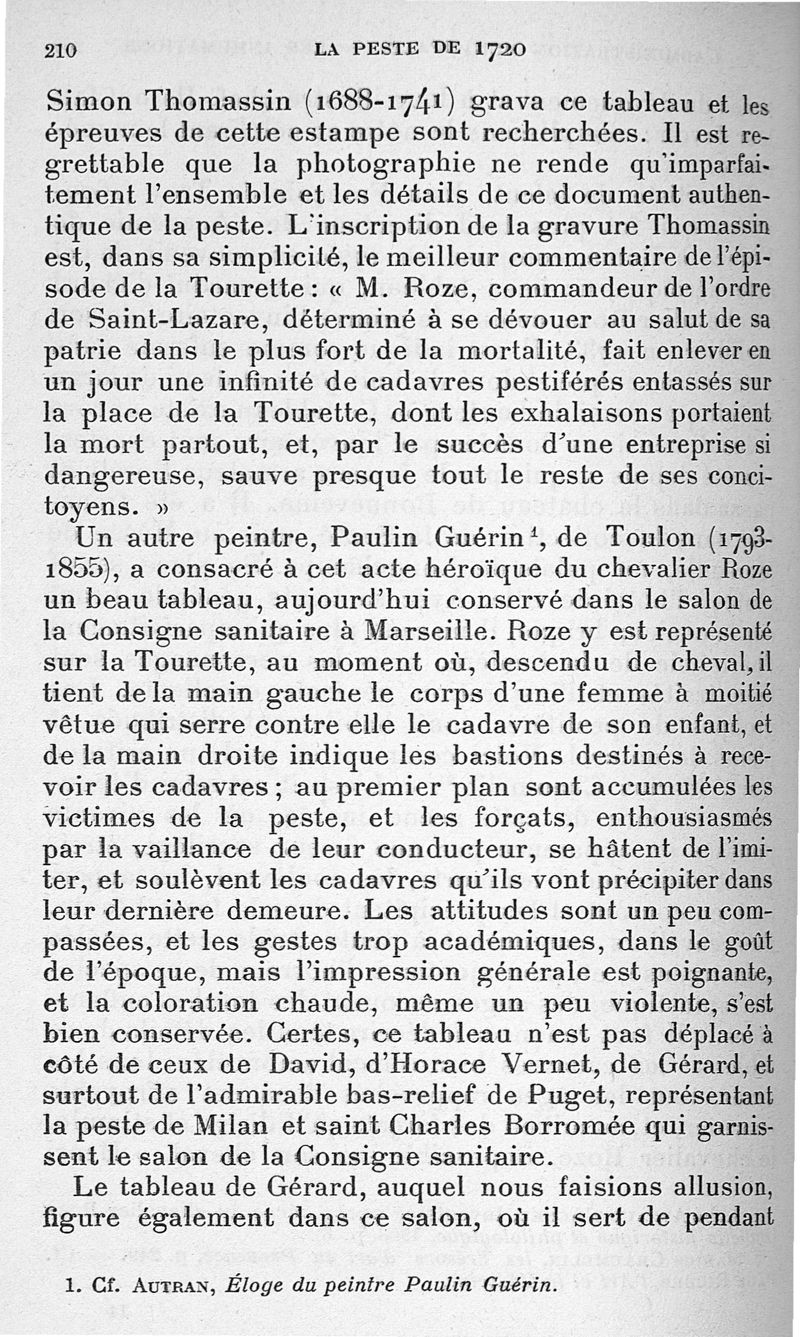 210 LA PESTE DE 1720

Simon Thomassin (1688-1741) grava ce tableau et les épreuves de cette estampe sont recherchées. Il est regrettable que la photographie ne rende qu'imparfaitement l'ensemble et les détails de ce document authentique de la peste. L'inscription de la gravure Thomassin est, dans sa simplicité, le meilleur commentaire de l'épisode de la Tourette : « M. Roze, commandeur de l'ordre de Saint-Lazare, déterminé à se dévouer au salut de sa patrie dans le plus fort de la mortalité, fait enlever en un jour une infinité de cadavres pestiférés entassés sur la place de la Tourette, dont les exhalaisons portaient la mort partout, et, par le succès d'une entreprise si dangereuse, sauve presque tout le reste de ses concitoyens. »

Un autre peintre, Paulin Guérin$^1$, de Toulon (1793-1855), a consacré à cet acte héroïque du chevalier Roze un beau tableau, aujourd'hui conservé dans le salon de la Consigne sanitaire à Marseille. Roze y est représenté sur la Tourette, au moment où, descendu de cheval, il tient de la main gauche le corps d'une femme à moitié vêtue qui serre contre elle le cadavre de son enfant, et de la main droite indique les bastions destinés à recevoir les cadavres ; au premier plan sont accumulées les victimes de la peste, et les forçats, enthousiasmés par la vaillance de leur conducteur, se hâtent de l'imiter, et soulèvent les cadavres qu'ils vont précipiter dans leur dernière demeure. Les attitudes sont un peu compassées, et les gestes trop académiques, dans le goût de l'époque, mais l'impression générale est poignante, et la coloration chaude, même un peu violente, s'est bien conservée. Certes, ce tableau n'est pas déplacé à côté de ceux de David, d'Horace Vernet, de Gérard, et surtout de l'admirable bas-relief de Puget, représentant la peste de Milan et saint Charles Borromée qui garnissent le salon de la Consigne sanitaire.

Le tableau de Gérard, auquel nous faisions allusion, figure également dans ce salon, où il sert de pendant

1. Cf. AUTRAN, Éloge du peintre Paulin Guérin.